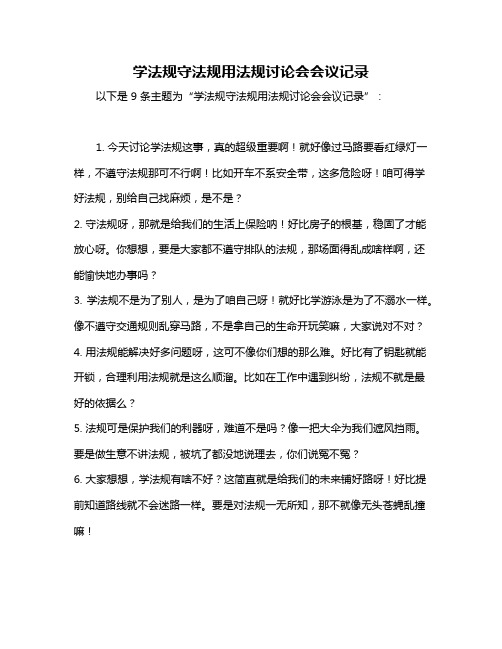 学法规守法规用法规讨论会会议记录

以下是 9 条主题为“学法规守法规用法规讨论会会议记录”：

1. 今天讨论学法规这事，真的超级重要啊！就好像过马路要看红绿灯一样，不遵守法规那可不行啊！比如开车不系安全带，这多危险呀！咱可得学好法规，别给自己找麻烦，是不是？

2. 守法规呀，那就是给我们的生活上保险呐！好比房子的根基，稳固了才能放心呀。你想想，要是大家都不遵守排队的法规，那场面得乱成啥样啊，还能愉快地办事吗？

3. 学法规不是为了别人，是为了咱自己呀！就好比学游泳是为了不溺水一样。像不遵守交通规则乱穿马路，不是拿自己的生命开玩笑嘛，大家说对不对？

4. 用法规能解决好多问题呀，这可不像你们想的那么难。好比有了钥匙就能开锁，合理利用法规就是这么顺溜。比如在工作中遇到纠纷，法规不就是最好的依据么？

5. 法规可是保护我们的利器呀，难道不是吗？像一把大伞为我们遮风挡雨。要是做生意不讲法规，被坑了都没地说理去，你们说冤不冤？

6. 大家想想，学法规有啥不好？这简直就是给我们的未来铺好路呀！好比提前知道路线就不会迷路一样。要是对法规一无所知，那不就像无头苍蝇乱撞嘛！